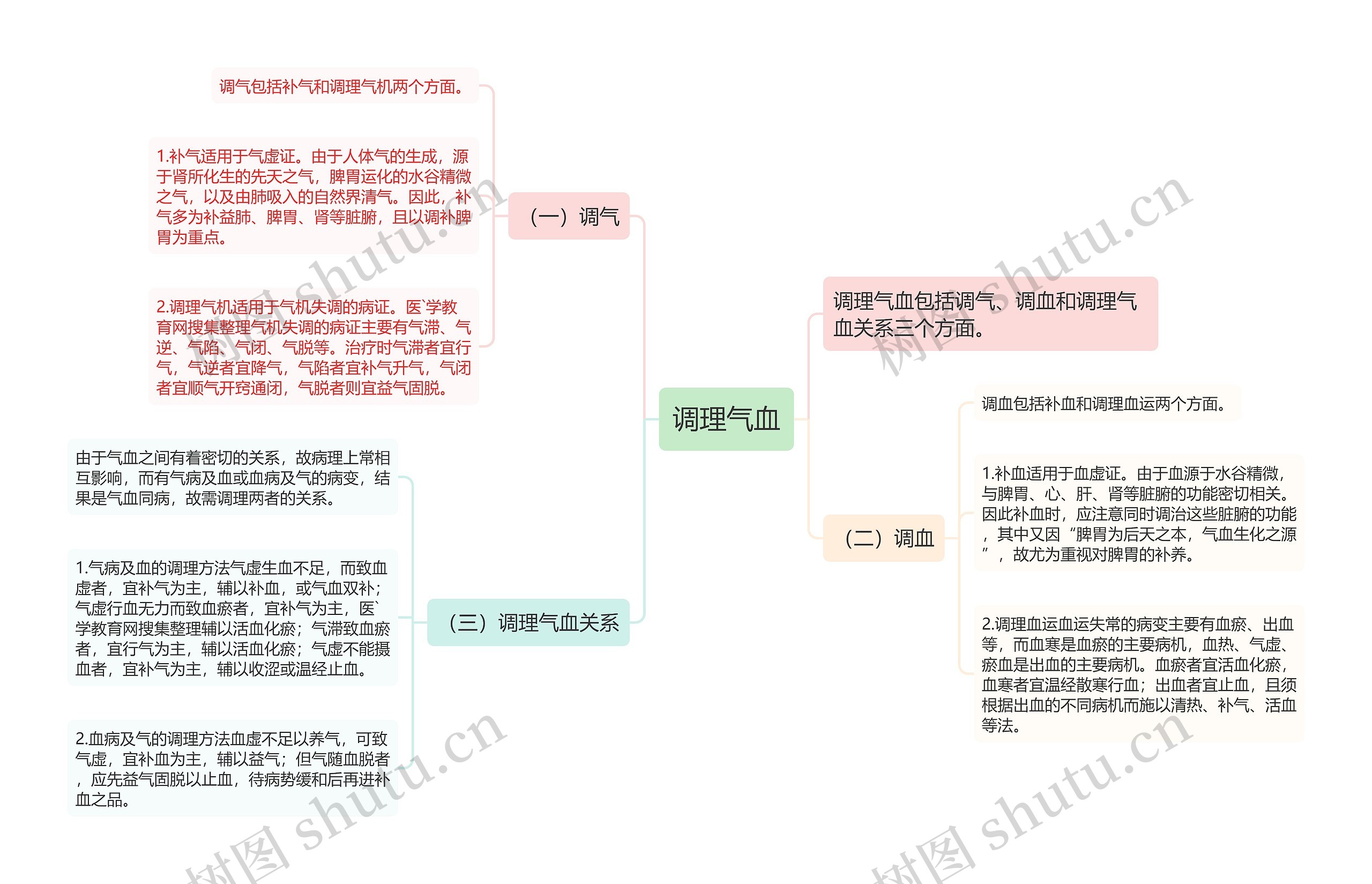 调理气血

调理气血包括调气、调血和调理气血关系三个方面。

（一）调气

调气包括补气和调理气机两个方面。

1.补气适用于气虚证。由于人体气的生成，源于肾所化生的先天之气，脾胃运化的水谷精微之气，以及由肺吸入的自然界清气。因此，补气多为补益肺、脾胃、肾等脏腑，且以调补脾胃为重点。

2.调理气机适用于气机失调的病证。医`学教育网搜集整理气机失调的病证主要有气滞、气逆、气陷、气闭、气脱等。治疗时气滞者宜行气，气逆者宜降气，气陷者宜补气升气，气闭者宜顺气开窍通闭，气脱者则宜益气固脱。

（二）调血

调血包括补血和调理血运两个方面。

1.补血适用于血虚证。由于血源于水谷精微，与脾胃、心、肝、肾等脏腑的功能密切相关。因此补血时，应注意同时调治这些脏腑的功能，其中又因“脾胃为后天之本，气血生化之源”，故尤为重视对脾胃的补养。

2.调理血运血运失常的病变主要有血瘀、出血等，而血寒是血瘀的主要病机，血热、气虚、瘀血是出血的主要病机。血瘀者宜活血化瘀，血寒者宜温经散寒行血；出血者宜止血，且须根据出血的不同病机而施以清热、补气、活血等法。

（三）调理气血关系

由于气血之间有着密切的关系，故病理上常相互影响，而有气病及血或血病及气的病变，结果是气血同病，故需调理两者的关系。

1.气病及血的调理方法气虚生血不足，而致血虚者，宜补气为主，辅以补血，或气血双补；气虚行血无力而致血瘀者，宜补气为主，医`学教育网搜集整理辅以活血化瘀；气滞致血瘀者，宜行气为主，辅以活血化瘀；气虚不能摄血者，宜补气为主，辅以收涩或温经止血。

2.血病及气的调理方法血虚不足以养气，可致气虚，宜补血为主，辅以益气；但气随血脱者，应先益气固脱以止血，待病势缓和后再进补血之品。

树图 shutu.cn 树图 shutu.cn 树图 shutu.cn 树图 shutu.cn